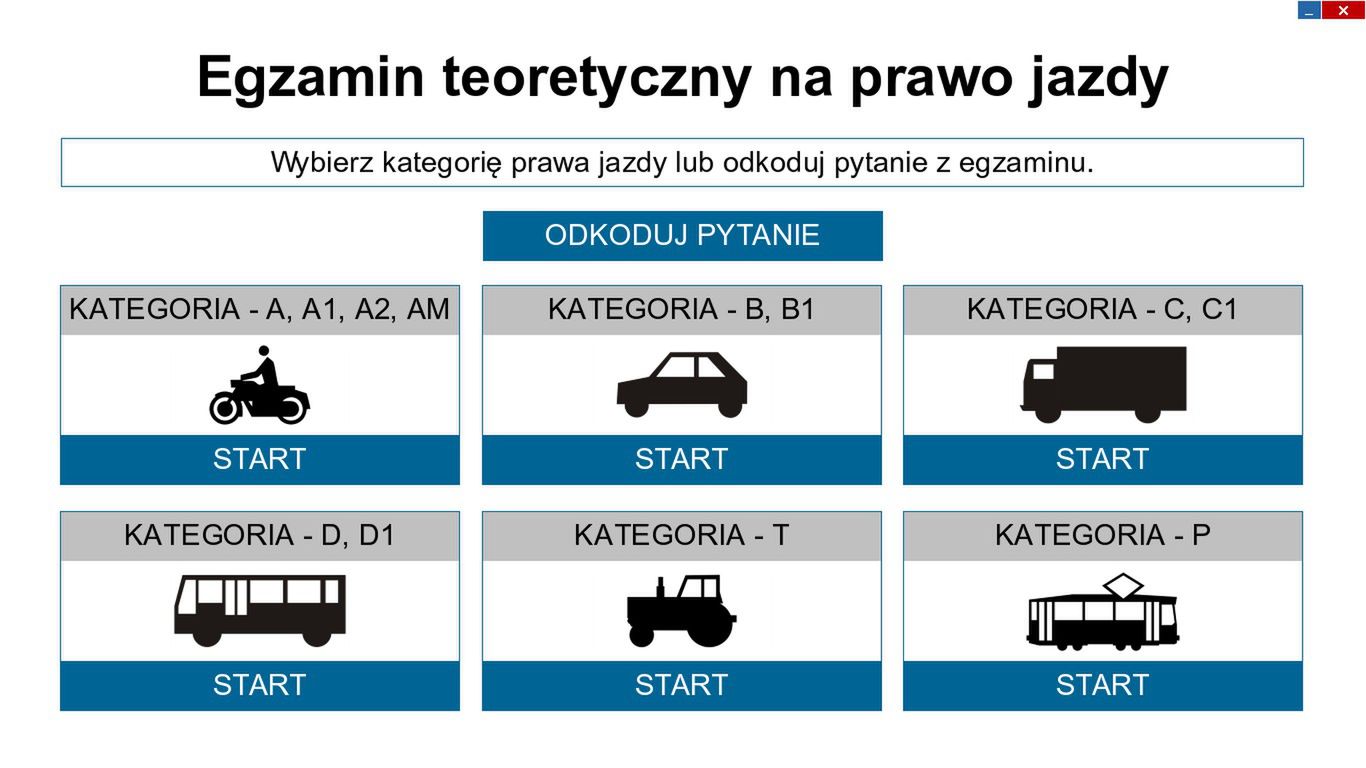 _ ✕

Egzamin teoretyczny na prawo jazdy

Wybierz kategorię prawa jazdy lub odkoduj pytanie z egzaminu.

ODKODUJ PYTANIE

KATEGORIA - A, A1, A2, AM

START

KATEGORIA - B, B1

START

KATEGORIA - C, C1

START

KATEGORIA - D, D1

START

KATEGORIA - T

START

KATEGORIA - P

START